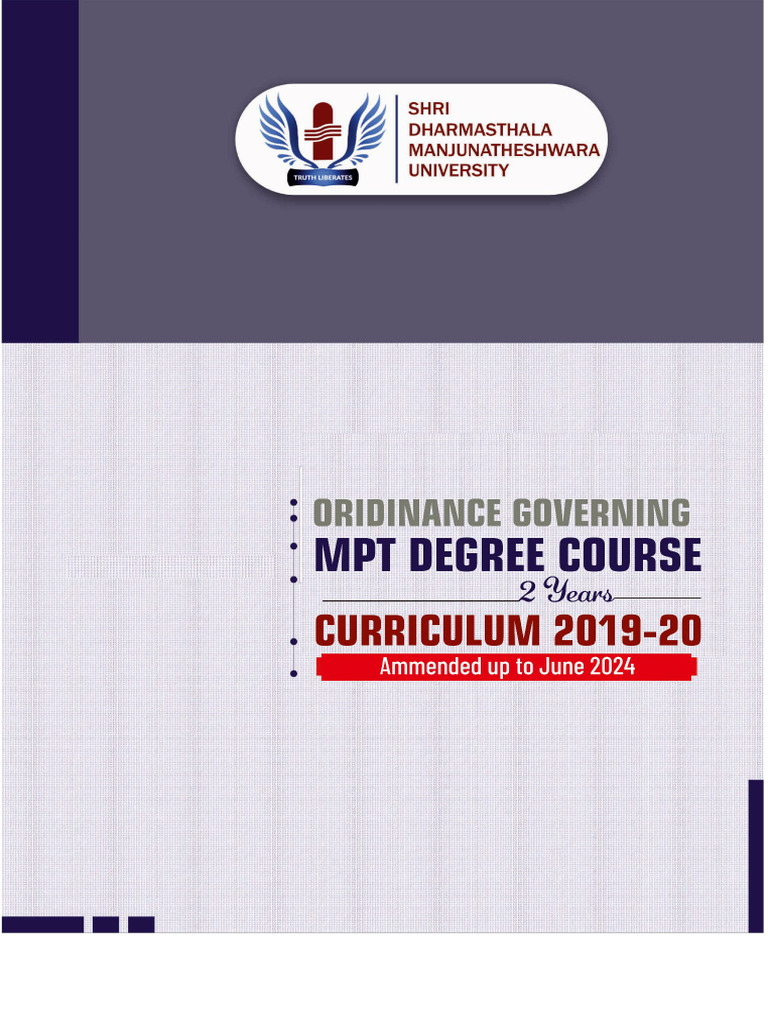 TRUTH LIBERATES

SHRI
DHARMASTHALA
MANJUNATHESHWARA
UNIVERSITY

ORIDINANCE GOVERNING
MPT DEGREE COURSE
2 Years
CURRICULUM 2019-20
Ammended up to June 2024